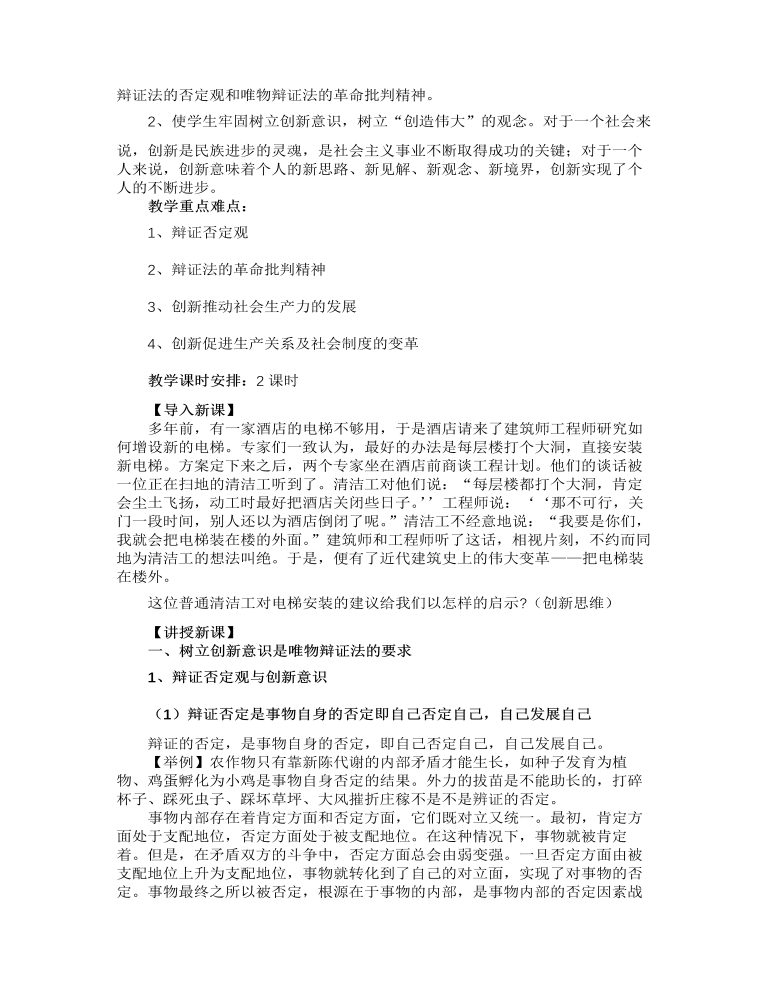 辩证法的否定观和唯物辩证法的革命批判精神。

2、使学生牢固树立创新意识，树立“创造伟大”的观念。对于一个社会来说，创新是民族进步的灵魂，是社会主义事业不断取得成功的关键；对于一个人来说，创新意味着个人的新思路、新见解、新观念、新境界，创新实现了个人的不断进步。

教学重点难点：

1、辩证否定观

2、辩证法的革命批判精神

3、创新推动社会生产力的发展

4、创新促进生产关系及社会制度的变革

教学课时安排：2 课时

【导入新课】

多年前，有一家酒店的电梯不够用，于是酒店请来了建筑师工程师研究如何增设新的电梯。专家们一致认为，最好的办法是每层楼打个大洞，直接安装新电梯。方案定下来之后，两个专家坐在酒店前商谈工程计划。他们的谈话被一位正在扫地的清洁工听到了。清洁工对他们说：“每层楼都打个大洞，肯定会尘土飞扬，动工时最好把酒店关闭些日子。’’工程师说：‘‘那不可行，关门一段时间，别人还以为酒店倒闭了呢。”清洁工不经意地说：“我要是你们，我就会把电梯装在楼的外面。”建筑师和工程师听了这话，相视片刻，不约而同地为清洁工的想法叫绝。于是，便有了近代建筑史上的伟大变革——把电梯装在楼外。

这位普通清洁工对电梯安装的建议给我们以怎样的启示?（创新思维）

【讲授新课】

一、树立创新意识是唯物辩证法的要求

1、辩证否定观与创新意识

（1）辩证否定是事物自身的否定即自己否定自己，自己发展自己

辩证的否定，是事物自身的否定，即自己否定自己，自己发展自己。

【举例】农作物只有靠新陈代谢的内部矛盾才能生长，如种子发育为植物、鸡蛋孵化为小鸡是事物自身否定的结果。外力的拔苗是不能助长的，打碎杯子、踩死虫子、踩坏草坪、大风摧折庄稼不是不是辨证的否定。

事物内部存在着肯定方面和否定方面，它们既对立又统一。最初，肯定方面处于支配地位，否定方面处于被支配地位。在这种情况下，事物就被肯定着。但是，在矛盾双方的斗争中，否定方面总会由弱变强。一旦否定方面由被支配地位上升为支配地位，事物就转化到了自己的对立面，实现了对事物的否定。事物最终之所以被否定，根源在于事物的内部，是事物内部的否定因素战